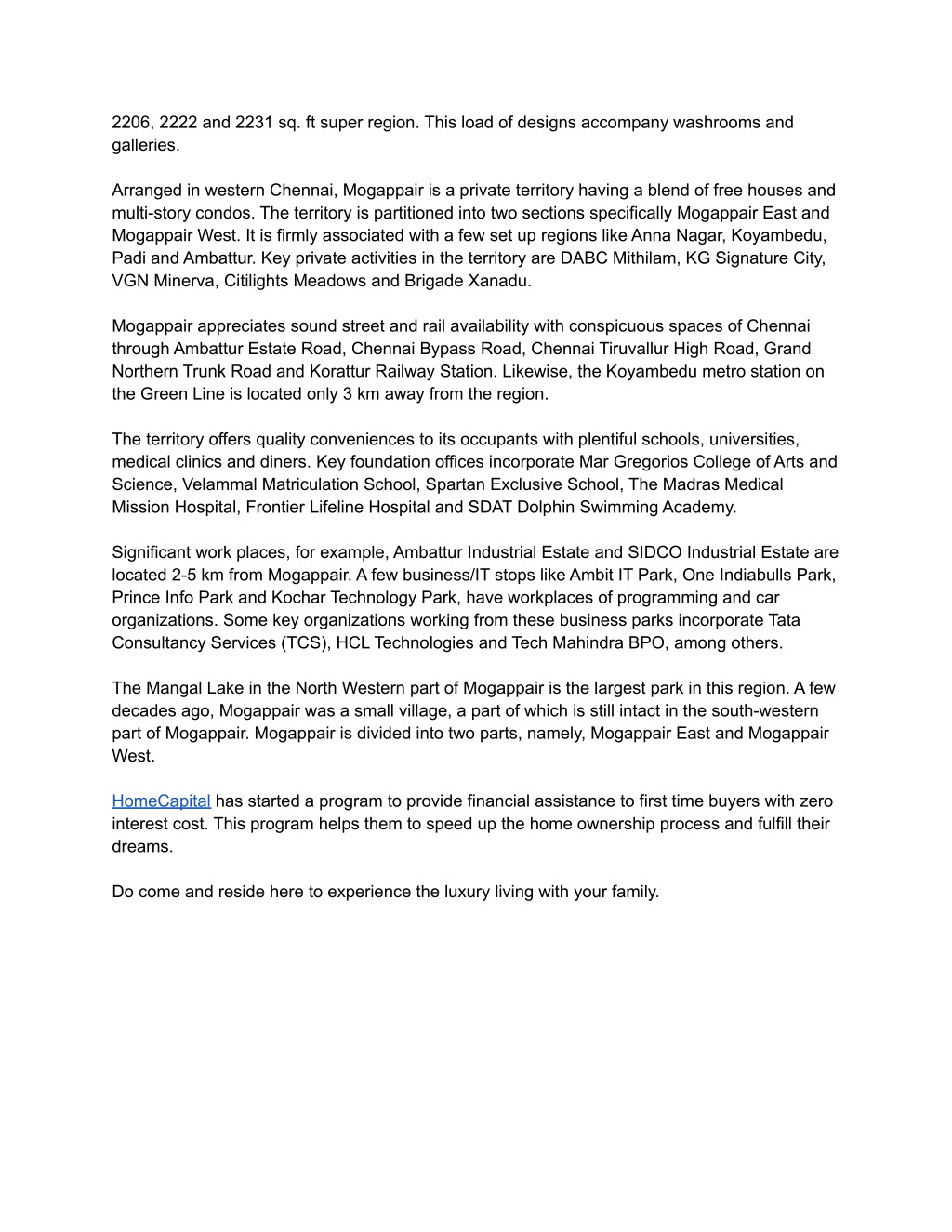 2206, 2222 and 2231 sq. ft super region. This load of designs accompany washrooms and galleries.

Arranged in western Chennai, Mogappair is a private territory having a blend of free houses and multi-story condos. The territory is partitioned into two sections specifically Mogappair East and Mogappair West. It is firmly associated with a few set up regions like Anna Nagar, Koyambedu, Padi and Ambattur. Key private activities in the territory are DABC Mithilam, KG Signature City, VGN Minerva, Citilights Meadows and Brigade Xanadu.

Mogappair appreciates sound street and rail availability with conspicuous spaces of Chennai through Ambattur Estate Road, Chennai Bypass Road, Chennai Tiruvallur High Road, Grand Northern Trunk Road and Korattur Railway Station. Likewise, the Koyambedu metro station on the Green Line is located only 3 km away from the region.

The territory offers quality conveniences to its occupants with plentiful schools, universities, medical clinics and diners. Key foundation offices incorporate Mar Gregorios College of Arts and Science, Velammal Matriculation School, Spartan Exclusive School, The Madras Medical Mission Hospital, Frontier Lifeline Hospital and SDAT Dolphin Swimming Academy.

Significant work places, for example, Ambattur Industrial Estate and SIDCO Industrial Estate are located 2-5 km from Mogappair. A few business/IT stops like Ambit IT Park, One Indiabulls Park, Prince Info Park and Kochar Technology Park, have workplaces of programming and car organizations. Some key organizations working from these business parks incorporate Tata Consultancy Services (TCS), HCL Technologies and Tech Mahindra BPO, among others.

The Mangal Lake in the North Western part of Mogappair is the largest park in this region. A few decades ago, Mogappair was a small village, a part of which is still intact in the south-western part of Mogappair. Mogappair is divided into two parts, namely, Mogappair East and Mogappair West.

HomeCapital has started a program to provide financial assistance to first time buyers with zero interest cost. This program helps them to speed up the home ownership process and fulfill their dreams.

Do come and reside here to experience the luxury living with your family.